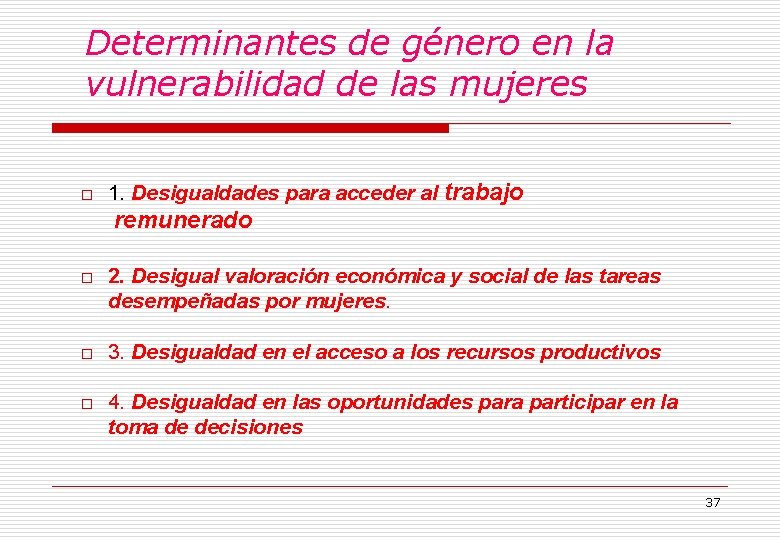 Determinantes de género en la vulnerabilidad de las mujeres

1. Desigualdades para acceder al trabajo remunerado

2. Desigual valoración económica y social de las tareas desempeñadas por mujeres.

3. Desigualdad en el acceso a los recursos productivos

4. Desigualdad en las oportunidades para participar en la toma de decisiones

37